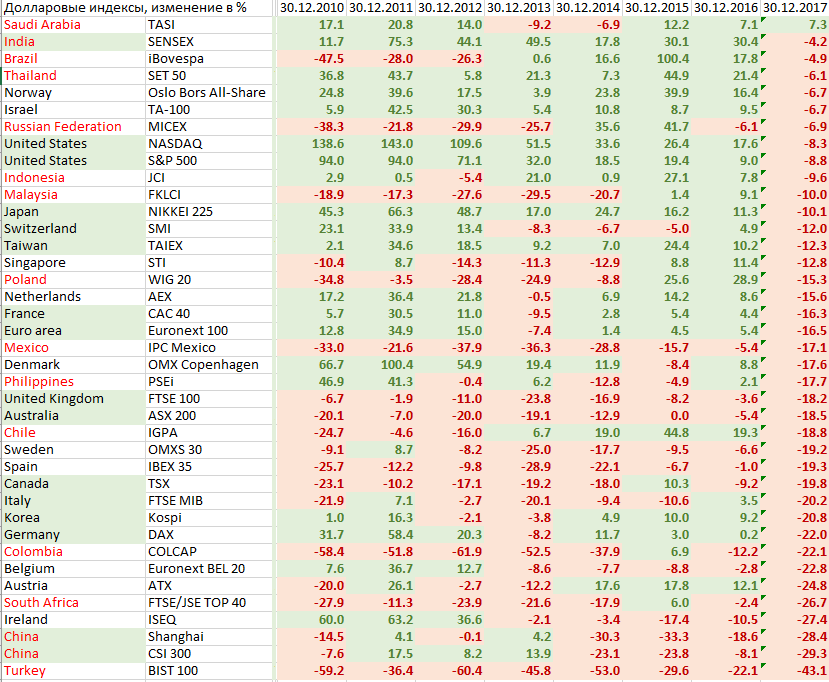 | Долларовые индексы, изменение в % | | 30.12.2010 | 30.12.2011 | 30.12.2012 | 30.12.2013 | 30.12.2014 | 30.12.2015 | 30.12.2016 | 30.12.2017 |
|---|---|---|---|---|---|---|---|---|---|
| Saudi Arabia | TASI | 17.1 | 20.8 | 14.0 | -9.2 | -6.9 | 12.2 | 7.1 | 7.3 |
| India | SENSEX | 11.7 | 75.3 | 44.1 | 49.5 | 17.8 | 30.1 | 30.4 | -4.2 |
| Brazil | iBovespa | -47.5 | -28.0 | -26.3 | 0.6 | 16.6 | 100.4 | 17.8 | -4.9 |
| Thailand | SET 50 | 36.8 | 43.7 | 5.8 | 21.3 | 7.3 | 44.9 | 21.4 | -6.1 |
| Norway | Oslo Bors All-Share | 24.8 | 39.6 | 17.5 | 3.9 | 23.8 | 39.9 | 16.4 | -6.7 |
| Israel | TA-100 | 5.9 | 42.5 | 30.3 | 5.4 | 10.8 | 8.7 | 9.5 | -6.7 |
| Russian Federation | MICEX | -38.3 | -21.8 | -29.9 | -25.7 | 35.6 | 41.7 | -6.1 | -6.9 |
| United States | NASDAQ | 138.6 | 143.0 | 109.6 | 51.5 | 33.6 | 26.4 | 17.6 | -8.3 |
| United States | S&P 500 | 94.0 | 94.0 | 71.1 | 32.0 | 18.5 | 19.4 | 9.0 | -8.8 |
| Indonesia | JCI | 2.9 | 0.5 | -5.4 | 21.0 | 0.9 | 27.1 | 7.8 | -9.6 |
| Malaysia | FKLCI | -18.9 | -17.3 | -27.6 | -29.5 | -20.7 | 1.4 | 9.1 | -10.0 |
| Japan | NIKKEI 225 | 45.3 | 66.3 | 48.7 | 17.0 | 24.7 | 16.2 | 11.3 | -10.1 |
| Switzerland | SMI | 23.1 | 33.9 | 13.4 | -8.3 | -6.7 | -5.0 | 4.9 | -12.0 |
| Taiwan | TAIEX | 2.1 | 34.6 | 18.5 | 9.2 | 7.0 | 24.4 | 10.2 | -12.3 |
| Singapore | STI | -10.4 | 8.7 | -14.3 | -11.3 | -12.9 | 8.8 | 11.4 | -12.8 |
| Poland | WIG 20 | -34.8 | -3.5 | -28.4 | -24.9 | -8.8 | 25.6 | 28.9 | -15.3 |
| Netherlands | AEX | 17.2 | 36.4 | 21.8 | -0.5 | 6.9 | 14.2 | 8.6 | -15.6 |
| France | CAC 40 | 5.7 | 30.5 | 11.0 | -9.5 | 2.8 | 5.4 | 4.4 | -16.3 |
| Euro area | Euronext 100 | 12.8 | 34.9 | 15.0 | -7.4 | 1.4 | 4.5 | 5.4 | -16.5 |
| Mexico | IPC Mexico | -33.0 | -21.6 | -37.9 | -36.3 | -28.8 | -15.7 | -5.4 | -17.1 |
| Denmark | OMX Copenhagen | 66.7 | 100.4 | 54.9 | 19.4 | 11.9 | -8.4 | 8.8 | -17.6 |
| Philippines | PSEi | 46.9 | 41.3 | -0.4 | 6.2 | -12.8 | -4.9 | 2.1 | -17.7 |
| United Kingdom | FTSE 100 | -6.7 | -1.9 | -11.0 | -23.8 | -16.9 | -8.2 | -3.6 | -18.2 |
| Australia | ASX 200 | -20.1 | -7.0 | -20.0 | -19.1 | -12.9 | 0.0 | -5.4 | -18.5 |
| Chile | IGPA | -24.7 | -4.6 | -16.0 | 6.7 | 19.0 | 44.8 | 19.3 | -18.8 |
| Sweden | OMXS 30 | -9.1 | 8.7 | -8.2 | -25.0 | -17.7 | -9.5 | -6.6 | -19.2 |
| Spain | IBEX 35 | -25.7 | -12.2 | -9.8 | -28.9 | -22.1 | -6.7 | -1.0 | -19.3 |
| Canada | TSX | -23.1 | -10.2 | -17.1 | -19.2 | -18.0 | 10.3 | -9.2 | -19.8 |
| Italy | FTSE MIB | -21.9 | 7.1 | -2.7 | -20.1 | -9.4 | -10.6 | 3.5 | -20.2 |
| Korea | Kospi | 1.0 | 16.3 | -2.1 | -3.8 | 4.9 | 10.0 | 9.2 | -20.8 |
| Germany | DAX | 31.7 | 58.4 | 20.3 | -8.2 | 11.7 | 3.0 | 0.2 | -22.0 |
| Colombia | COLCAP | -58.4 | -51.8 | -61.9 | -52.5 | -37.9 | 6.9 | -12.2 | -22.1 |
| Belgium | Euronext BEL 20 | 7.6 | 36.7 | 12.7 | -8.6 | -7.7 | -8.8 | -2.8 | -22.8 |
| Austria | ATX | -20.0 | 26.1 | -2.7 | -12.2 | 17.6 | 17.8 | 12.1 | -24.8 |
| South Africa | FTSE/JSE TOP 40 | -27.9 | -11.3 | -23.9 | -21.6 | -17.9 | 6.0 | -2.4 | -26.7 |
| Ireland | ISEQ | 60.0 | 63.2 | 36.6 | -2.1 | -3.4 | -17.4 | -10.5 | -27.4 |
| China | Shanghai | -14.5 | 4.1 | -0.1 | 4.2 | -30.3 | -33.3 | -18.6 | -28.4 |
| China | CSI 300 | -7.6 | 17.5 | 8.2 | 13.9 | -23.1 | -23.8 | -8.1 | -29.3 |
| Turkey | BIST 100 | -59.2 | -36.4 | -60.4 | -45.8 | -53.0 | -29.6 | -22.1 | -43.1 |